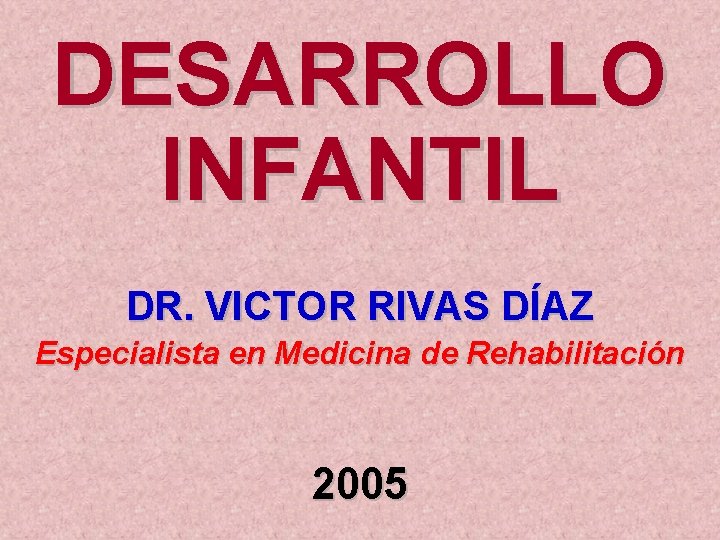 DESARROLLO INFANTIL

DR. VICTOR RIVAS DÍAZ

Especialista en Medicina de Rehabilitación

2005